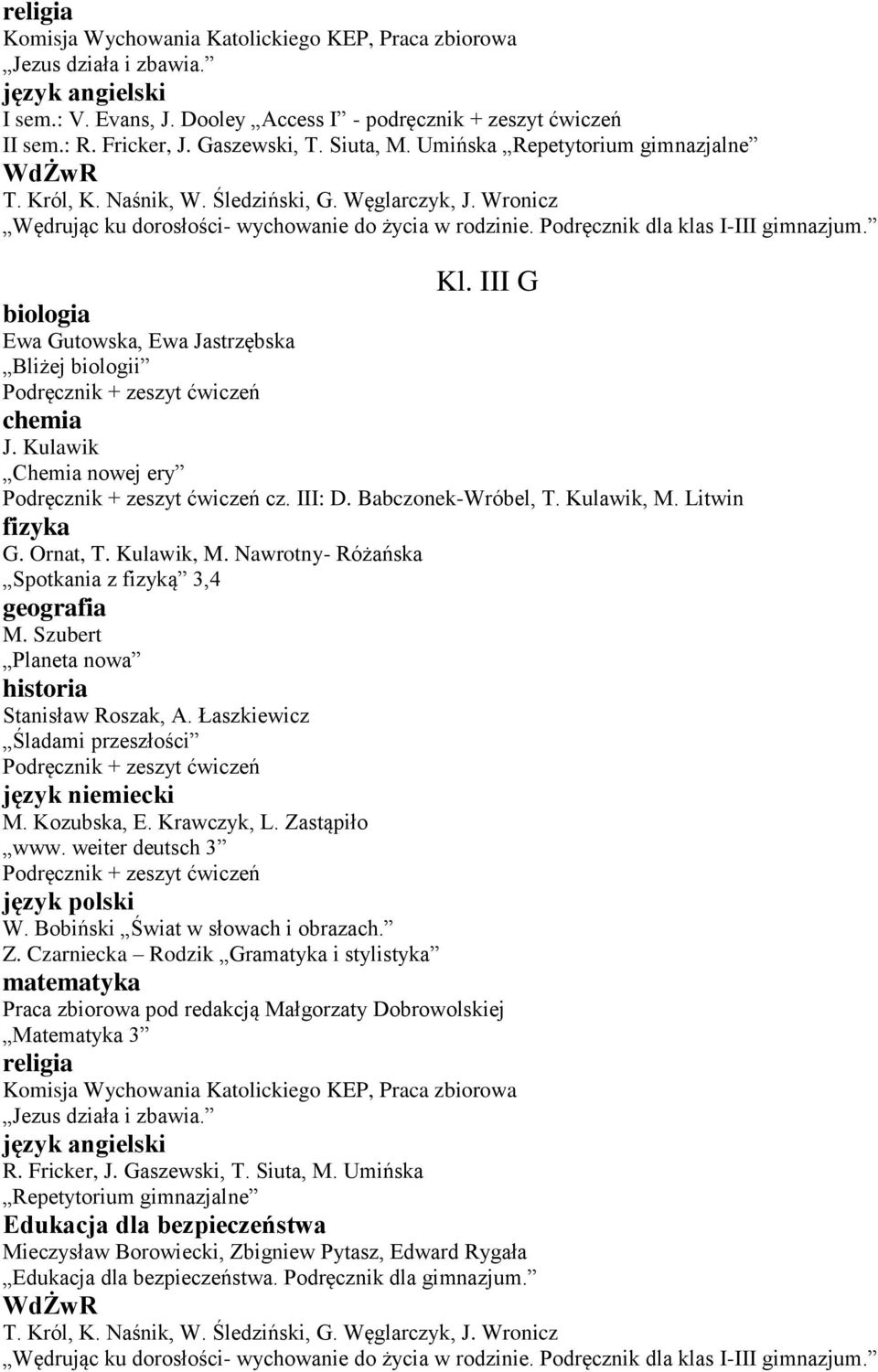 religia
Komisja Wychowania Katolickiego KEP, Praca zbiorowa
„Jezus działa i zbawia.”
język angielski
I sem.: V. Evans, J. Dooley „Access I” - podręcznik + zeszyt ćwiczeń
II sem.: R. Fricker, J. Gaszewski, T. Siuta, M. Umińska „Repetytorium gimnazjalne”
WdŻwR
T. Król, K. Naśnik, W. Śledziński, G. Węglarczyk, J. Wronicz
„Wędrując ku dorosłości- wychowanie do życia w rodzinie. Podręcznik dla klas I-III gimnazjum.”

Kl. III G

biologia
Ewa Gutowska, Ewa Jastrzębska
„Bliżej biologii”
Podręcznik + zeszyt ćwiczeń
chemia
J. Kulawik
„Chemia nowej ery”
Podręcznik + zeszyt ćwiczeń cz. III: D. Babczonek-Wróbel, T. Kulawik, M. Litwin
fizyka
G. Ornat, T. Kulawik, M. Nawrotny- Różańska
„Spotkania z fizyką” 3,4
geografia
M. Szubert
„Planeta nowa”
historia
Stanisław Roszak, A. Łaszkiewicz
„Śladami przeszłości”
Podręcznik + zeszyt ćwiczeń
język niemiecki
M. Kozubska, E. Krawczyk, L. Zastąpiło
„www. weiter deutsch 3”
Podręcznik + zeszyt ćwiczeń
język polski
W. Bobiński „Świat w słowach i obrazach.”
Z. Czarniecka – Rodzik „Gramatyka i stylistyka”
matematyka
Praca zbiorowa pod redakcją Małgorzaty Dobrowolskiej
„Matematyka 3”
religia
Komisja Wychowania Katolickiego KEP, Praca zbiorowa
„Jezus działa i zbawia.”
język angielski
R. Fricker, J. Gaszewski, T. Siuta, M. Umińska
„Repetytorium gimnazjalne”
Edukacja dla bezpieczeństwa
Mieczysław Borowiecki, Zbigniew Pytasz, Edward Rygała
„Edukacja dla bezpieczeństwa. Podręcznik dla gimnazjum.”
WdŻwR
T. Król, K. Naśnik, W. Śledziński, G. Węglarczyk, J. Wronicz
„Wędrując ku dorosłości- wychowanie do życia w rodzinie. Podręcznik dla klas I-III gimnazjum.”